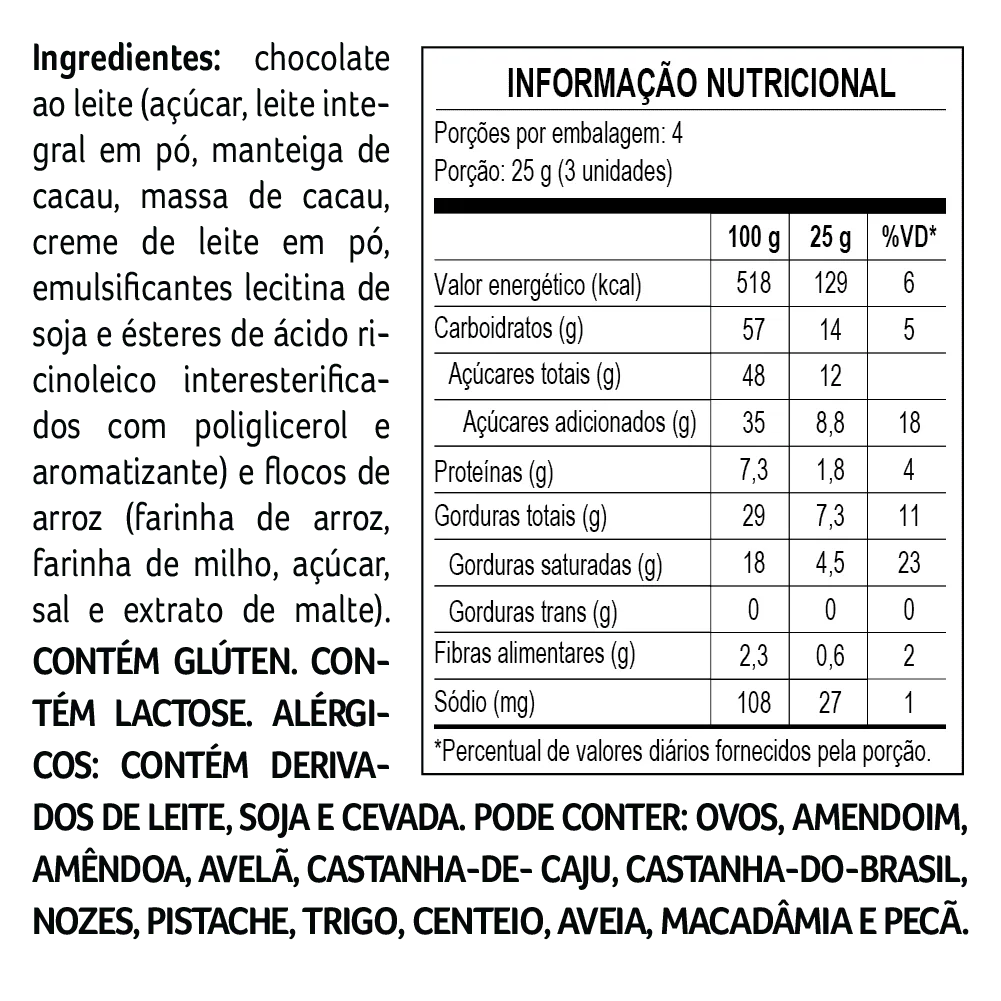 Ingredientes: chocolate ao leite (açúcar, leite integral em pó, manteiga de cacau, massa de cacau, creme de leite em pó, emulsificantes lecitina de soja e ésteres de ácido ricinoleico interesterificados com poliglicerol e aromatizante) e flocos de arroz (farinha de arroz, farinha de milho, açúcar, sal e extrato de malte). CONTÉM GLÚTEN. CONTÉM LACTOSE. ALÉRGICOS: CONTÉM DERIVADOS DE LEITE, SOJA E CEVADA. PODE CONTER: OVOS, AMENDOIM, AMÊNDOA, AVELÃ, CASTANHA-DE- CAJU, CASTANHA-DO-BRASIL, NOZES, PISTACHE, TRIGO, CENTEIO, AVEIA, MACADÂMIA E PECÃ.

INFORMAÇÃO NUTRICIONAL

Porções por embalagem: 4
Porção: 25 g (3 unidades)

| | 100 g | 25 g | %VD* |
|---|---|---|---|
| Valor energético (kcal) | 518 | 129 | 6 |
| Carboidratos (g) | 57 | 14 | 5 |
| Açúcares totais (g) | 48 | 12 | |
| Açúcares adicionados (g) | 35 | 8,8 | 18 |
| Proteínas (g) | 7,3 | 1,8 | 4 |
| Gorduras totais (g) | 29 | 7,3 | 11 |
| Gorduras saturadas (g) | 18 | 4,5 | 23 |
| Gorduras trans (g) | 0 | 0 | 0 |
| Fibras alimentares (g) | 2,3 | 0,6 | 2 |
| Sódio (mg) | 108 | 27 | 1 |

*Percentual de valores diários fornecidos pela porção.